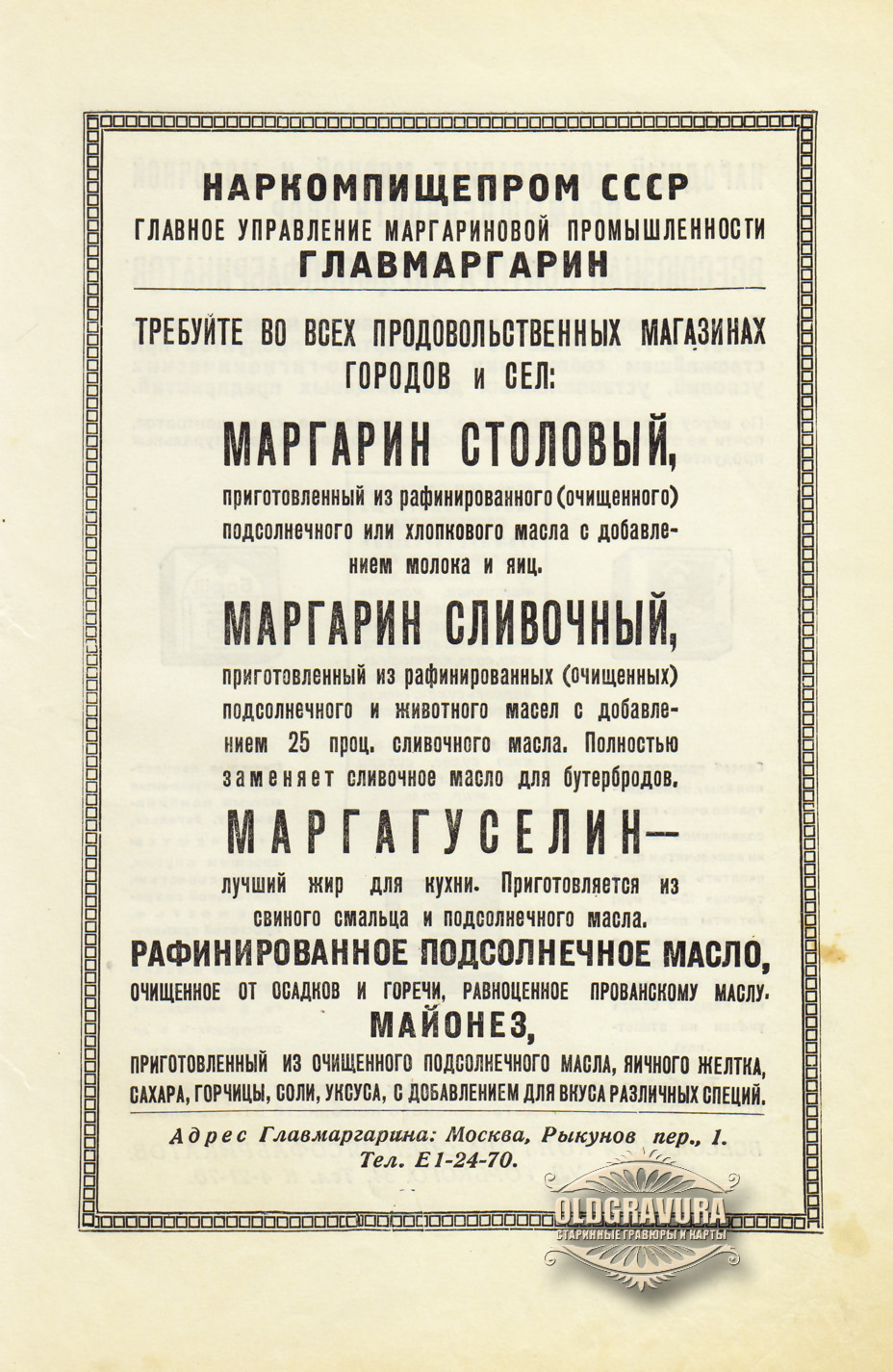 НАРКОМПИЩЕПРОМ СССР
ГЛАВНОЕ УПРАВЛЕНИЕ МАРГАРИНОВОЙ ПРОМЫШЛЕННОСТИ
ГЛАВМАРГАРИН

ТРЕБУЙТЕ ВО ВСЕХ ПРОДОВОЛЬСТВЕННЫХ МАГАЗИНАХ ГОРОДОВ и СЕЛ:

МАРГАРИН СТОЛОВЫЙ,

приготовленный из рафинированного (очищенного) подсолнечного или хлопкового масла с добавлением молока и яиц.

МАРГАРИН СЛИВОЧНЫЙ,

приготовленный из рафинированных (очищенных) подсолнечного и животного масел с добавлением 25 проц. сливочного масла. Полностью заменяет сливочное масло для бутербродов.

МАРГАГУСЕЛИН—

лучший жир для кухни. Приготовляется из свиного смальца и подсолнечного масла.

РАФИНИРОВАННОЕ ПОДСОЛНЕЧНОЕ МАСЛО,

ОЧИЩЕННОЕ ОТ ОСАДКОВ И ГОРЕЧИ, РАВНОЦЕННОЕ ПРОВАНСКОМУ МАСЛУ.

МАЙОНЕЗ,

ПРИГОТОВЛЕННЫЙ ИЗ ОЧИЩЕННОГО ПОДСОЛНЕЧНОГО МАСЛА, ЯИЧНОГО ЖЕЛТКА, САХАРА, ГОРЧИЦЫ, СОЛИ, УКСУСА, С ДОБАВЛЕНИЕМ ДЛЯ ВКУСА РАЗЛИЧНЫХ СПЕЦИЙ.

Адрес Главмаргарина: Москва, Рыкунов пер., 1.
Тел. Е1-24-70.

OLDGRAVURA
СТАРИННЫЕ ГРАВЮРЫ И КАРТЫ